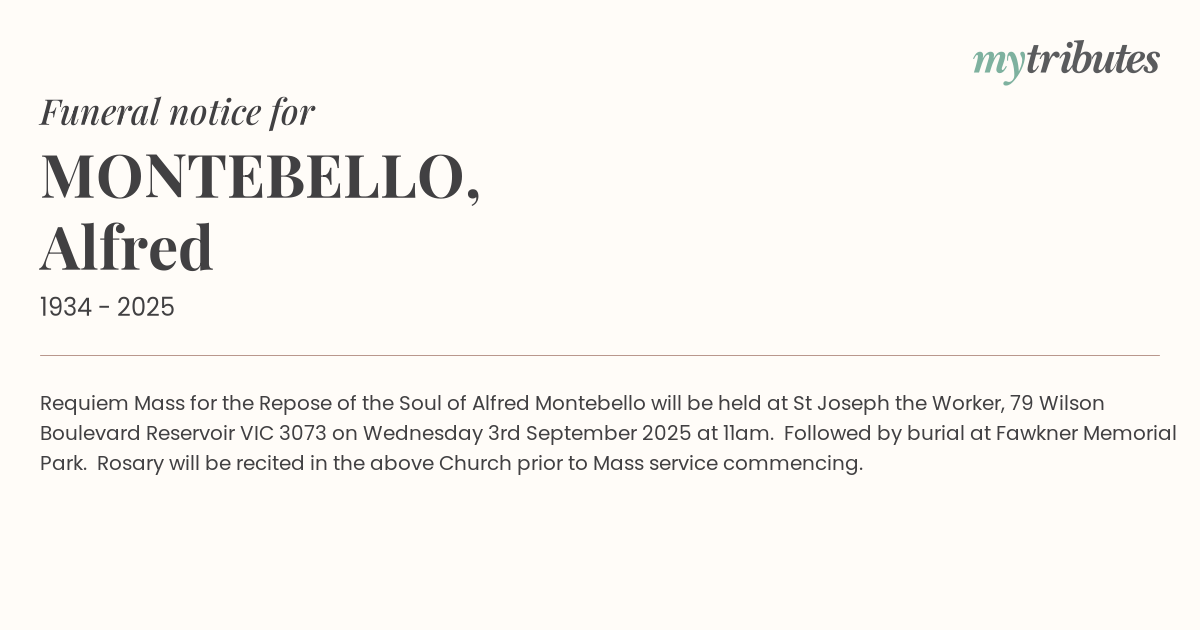 mytributes

Funeral notice for

MONTEBELLO, Alfred

1934 - 2025

Requiem Mass for the Repose of the Soul of Alfred Montebello will be held at St Joseph the Worker, 79 Wilson Boulevard Reservoir VIC 3073 on Wednesday 3rd September 2025 at 11am. Followed by burial at Fawkner Memorial Park. Rosary will be recited in the above Church prior to Mass service commencing.